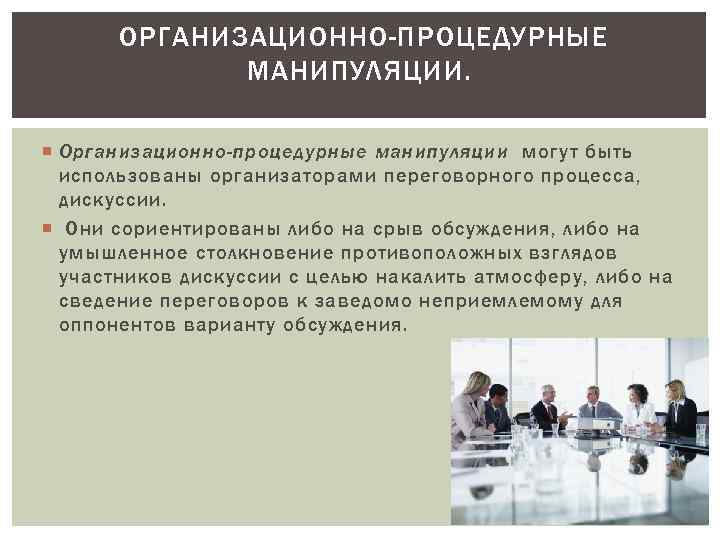 ОРГАНИЗАЦИОННО-ПРОЦЕДУРНЫЕ МАНИПУЛЯЦИИ.

Организационно-процедурные манипуляции могут быть использованы организаторами переговорного процесса, дискуссии.

Они сориентированы либо на срыв обсуждения, либо на умышленное столкновение противоположных взглядов участников дискуссии с целью накалить атмосферу, либо на сведение переговоров к заведомо неприемлемому для оппонентов варианту обсуждения.